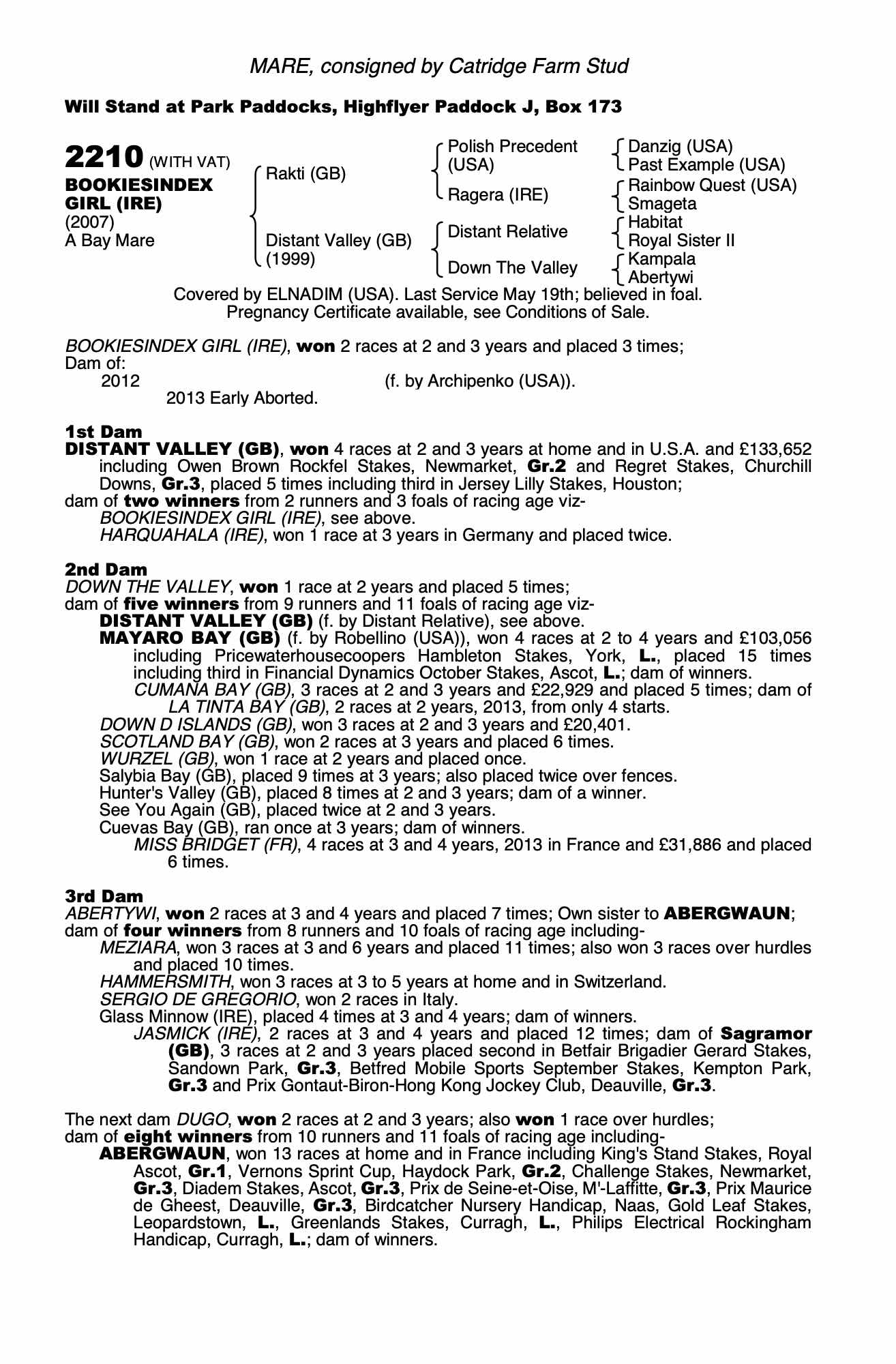 MARE, consigned by Catridge Farm Stud

Will Stand at Park Paddocks, Highflyer Paddock J, Box 173

2210 (WITH VAT)
BOOKIESINDEX GIRL (IRE)
(2007)
A Bay Mare

Rakti (GB)
Distant Valley (GB) (1999)

Polish Precedent (USA)
Ragera (IRE)
Distant Relative
Down The Valley

Danzig (USA)
Past Example (USA)
Rainbow Quest (USA)
Smageta
Habitat
Royal Sister II
Kampala
Abertywi

Covered by ELNADIM (USA). Last Service May 19th; believed in foal. Pregnancy Certificate available, see Conditions of Sale.

BOOKIESINDEX GIRL (IRE), won 2 races at 2 and 3 years and placed 3 times;
Dam of:
2012 (f. by Archipenko (USA)).
2013 Early Aborted.

1st Dam
DISTANT VALLEY (GB), won 4 races at 2 and 3 years at home and in U.S.A. and £133,652 including Owen Brown Rockfel Stakes, Newmarket, Gr.2 and Regret Stakes, Churchill Downs, Gr.3, placed 5 times including third in Jersey Lilly Stakes, Houston;
dam of two winners from 2 runners and 3 foals of racing age viz-
BOOKIESINDEX GIRL (IRE), see above.
HARQUAHALA (IRE), won 1 race at 3 years in Germany and placed twice.

2nd Dam
DOWN THE VALLEY, won 1 race at 2 years and placed 5 times;
dam of five winners from 9 runners and 11 foals of racing age viz-
DISTANT VALLEY (GB) (f. by Distant Relative), see above.
MAYARO BAY (GB) (f. by Robellino (USA)), won 4 races at 2 to 4 years and £103,056 including Pricewaterhousecoopers Hambleton Stakes, York, L., placed 15 times including third in Financial Dynamics October Stakes, Ascot, L.; dam of winners.
CUMANA BAY (GB), 3 races at 2 and 3 years and £22,929 and placed 5 times; dam of
LA TINTA BAY (GB), 2 races at 2 years, 2013, from only 4 starts.
DOWN D ISLANDS (GB), won 3 races at 2 and 3 years and £20,401.
SCOTLAND BAY (GB), won 2 races at 3 years and placed 6 times.
WURZEL (GB), won 1 race at 2 years and placed once.
Salybia Bay (GB), placed 9 times at 3 years; also placed twice over fences.
Hunter's Valley (GB), placed 8 times at 2 and 3 years; dam of a winner.
See You Again (GB), placed twice at 2 and 3 years.
Cuevas Bay (GB), ran once at 3 years; dam of winners.
MISS BRIDGET (FR), 4 races at 3 and 4 years, 2013 in France and £31,886 and placed 6 times.

3rd Dam
ABERTYWI, won 2 races at 3 and 4 years and placed 7 times; Own sister to ABERGWAUN;
dam of four winners from 8 runners and 10 foals of racing age including-
MEZIARA, won 3 races at 3 and 6 years and placed 11 times; also won 3 races over hurdles and placed 10 times.
HAMMERSMITH, won 3 races at 3 to 5 years at home and in Switzerland.
SERGIO DE GREGORIO, won 2 races in Italy.
Glass Minnow (IRE), placed 4 times at 3 and 4 years; dam of winners.
JASMICK (IRE), 2 races at 3 and 4 years and placed 12 times; dam of Sagramor (GB), 3 races at 2 and 3 years placed second in Betfair Brigadier Gerard Stakes, Sandown Park, Gr.3, Betfred Mobile Sports September Stakes, Kempton Park, Gr.3 and Prix Gontaut-Biron-Hong Kong Jockey Club, Deauville, Gr.3.

The next dam DUGO, won 2 races at 2 and 3 years; also won 1 race over hurdles;
dam of eight winners from 10 runners and 11 foals of racing age including-
ABERGWAUN, won 13 races at home and in France including King's Stand Stakes, Royal Ascot, Gr.1, Vernons Sprint Cup, Haydock Park, Gr.2, Challenge Stakes, Newmarket, Gr.3, Diadem Stakes, Ascot, Gr.3, Prix de Seine-et-Oise, M'-Laffitte, Gr.3, Prix Maurice de Gheest, Deauville, Gr.3, Birdcatcher Nursery Handicap, Naas, Gold Leaf Stakes, Leopardstown, L., Greenlands Stakes, Curragh, L., Philips Electrical Rockingham Handicap, Curragh, L.; dam of winners.